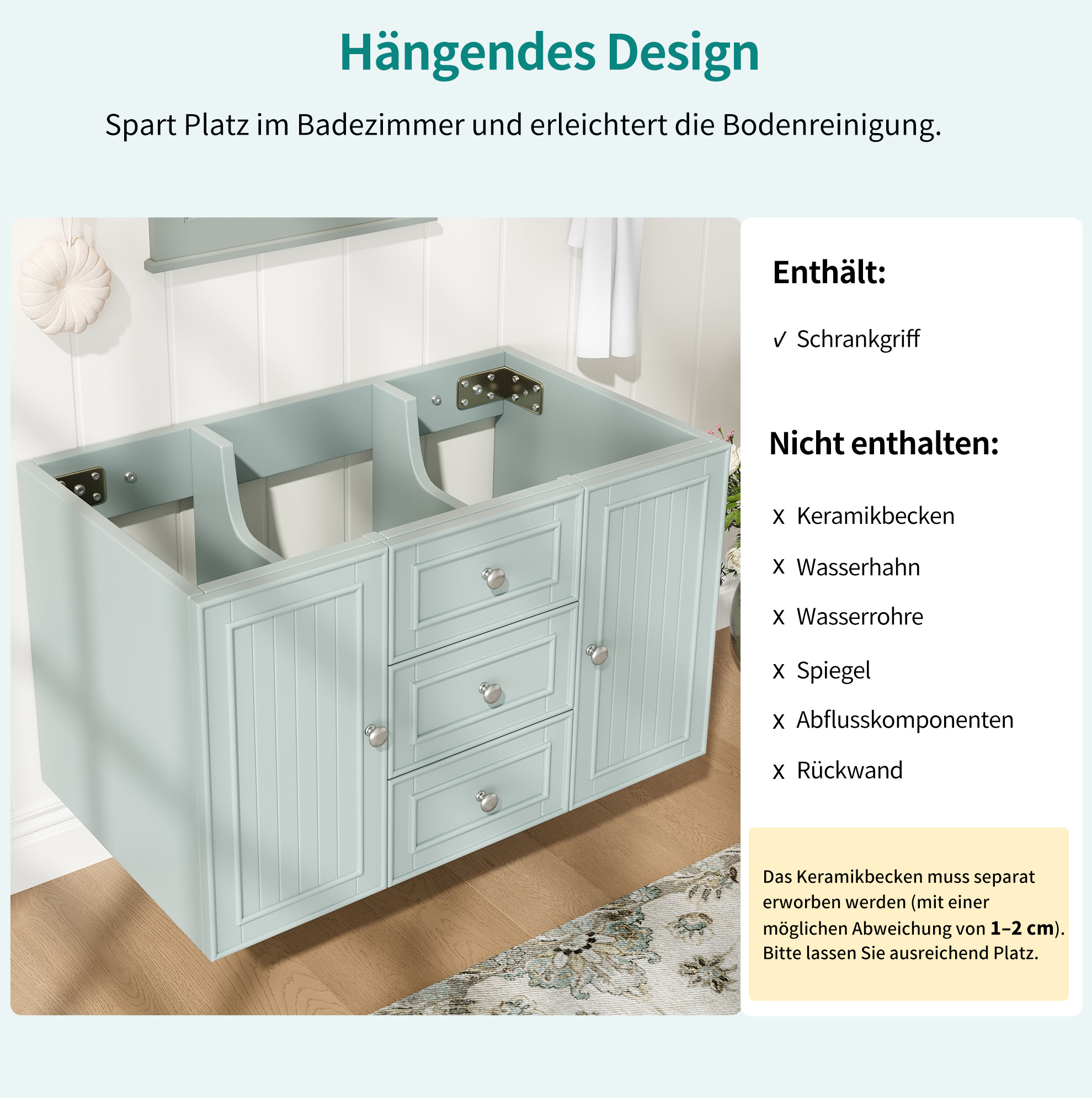 Hängendes Design

Spart Platz im Badezimmer und erleichtert die Bodenreinigung.

Enthält:

✓ Schrankgriff

Nicht enthalten:

x Keramikbecken

x Wasserhahn

x Wasserrohre

x Spiegel

x Abflusskomponenten

x Rückwand

Das Keramikbecken muss separat erworben werden (mit einer möglichen Abweichung von 1–2 cm). Bitte lassen Sie ausreichend Platz.